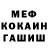 МЕФ
КОКАИН
ГАШИШ